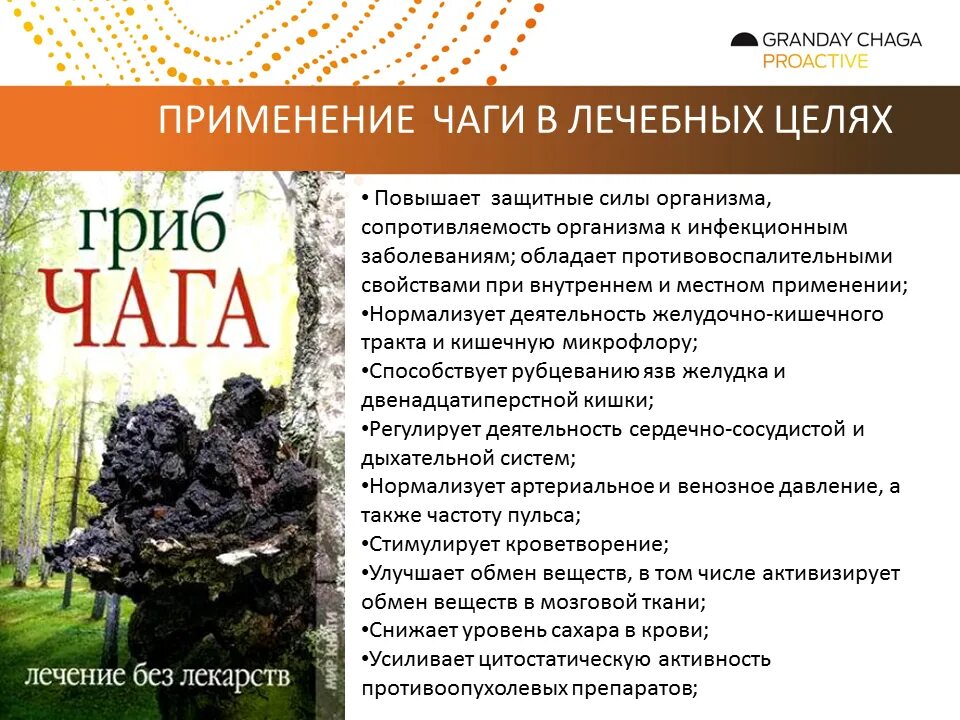 GRANDAY CHAGA
PROACTIVE

ПРИМЕНЕНИЕ ЧАГИ В ЛЕЧЕБНЫХ ЦЕЛЯХ

гриб
ЧАГА
лечение без лекарств
МИР КНИГИ

• Повышает защитные силы организма, сопротивляемость организма к инфекционным заболеваниям; обладает противовоспалительными свойствами при внутреннем и местном применении;
•Нормализует деятельность желудочно-кишечного тракта и кишечную микрофлору;
•Способствует рубцеванию язв желудка и двенадцатиперстной кишки;
•Регулирует деятельность сердечно-сосудистой и дыхательной систем;
•Нормализует артериальное и венозное давление, а также частоту пульса;
•Стимулирует кроветворение;
•Улучшает обмен веществ, в том числе активизирует обмен веществ в мозговой ткани;
•Снижает уровень сахара в крови;
•Усиливает цитостатическую активность противоопухолевых препаратов;